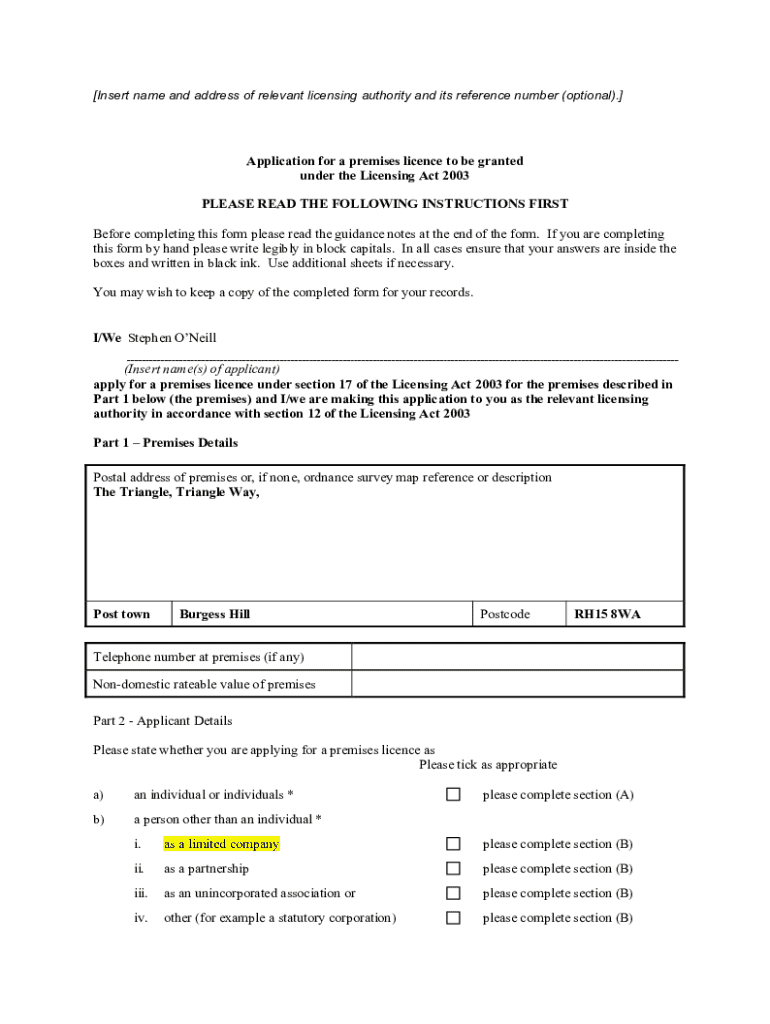 [Insert name and address of relevant licensing authority and its reference number (optional).]

Application for a premises licence to be granted under the Licensing Act 2003

PLEASE READ THE FOLLOWING INSTRUCTIONS FIRST

Before completing this form please read the guidance notes at the end of the form. If you are completing this form by hand please write legibly in block capitals. In all cases ensure that your answers are inside the boxes and written in black ink. Use additional sheets if necessary.

You may wish to keep a copy of the completed form for your records.

I/We Stephen O'Neill

(Insert name(s) of applicant)
apply for a premises licence under section 17 of the Licensing Act 2003 for the premises described in Part 1 below (the premises) and I/we are making this application to you as the relevant licensing authority in accordance with section 12 of the Licensing Act 2003

Part 1 – Premises Details

Postal address of premises or, if none, ordnance survey map reference or description
The Triangle, Triangle Way,

| Post town | Burgess Hill | Postcode | RH15 8WA |
|---|---|---|---|

| Telephone number at premises (if any) | |
|---|---|
| Non-domestic rateable value of premises | |

Part 2 - Applicant Details

Please state whether you are applying for a premises licence as
Please tick as appropriate

a) an individual or individuals * ☐ please complete section (A)

b) a person other than an individual *

i. as a limited company ☐ please complete section (B)

ii. as a partnership ☐ please complete section (B)

iii. as an unincorporated association or ☐ please complete section (B)

iv. other (for example a statutory corporation) ☐ please complete section (B)